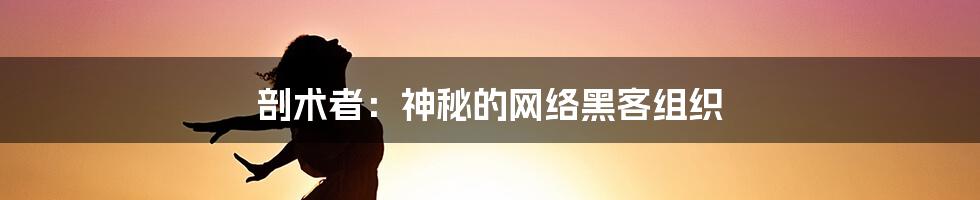 剖术者：神秘的网络黑客组织